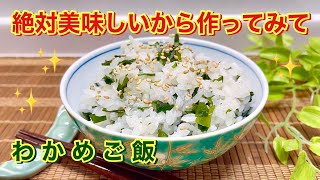 絶対美味しいから作ってみて

わかめご飯